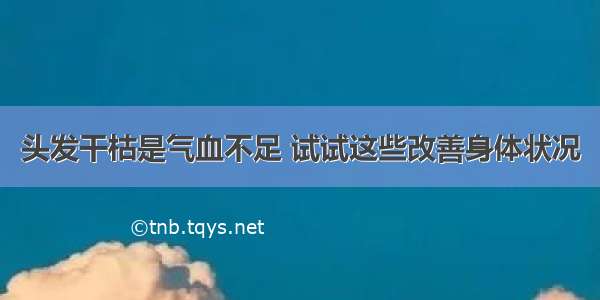 头发干枯是气血不足 试试这些改善身体状况

©tnb.tqys.net